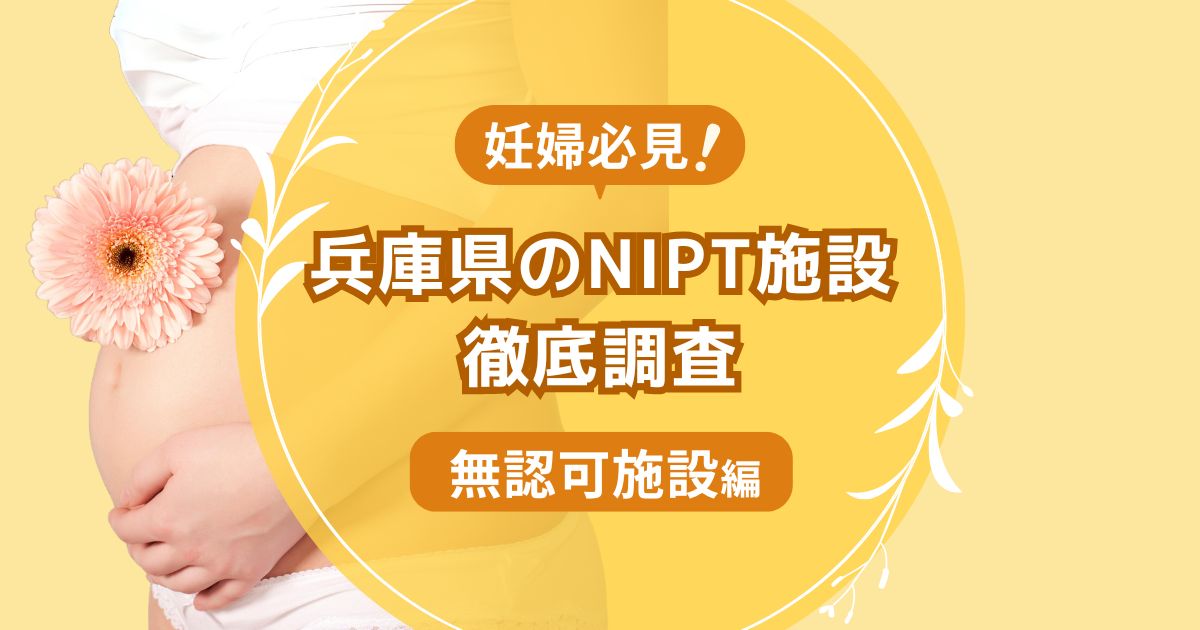 妊婦必見!

兵庫県のNIPT施設
徹底調査

無認可施設編